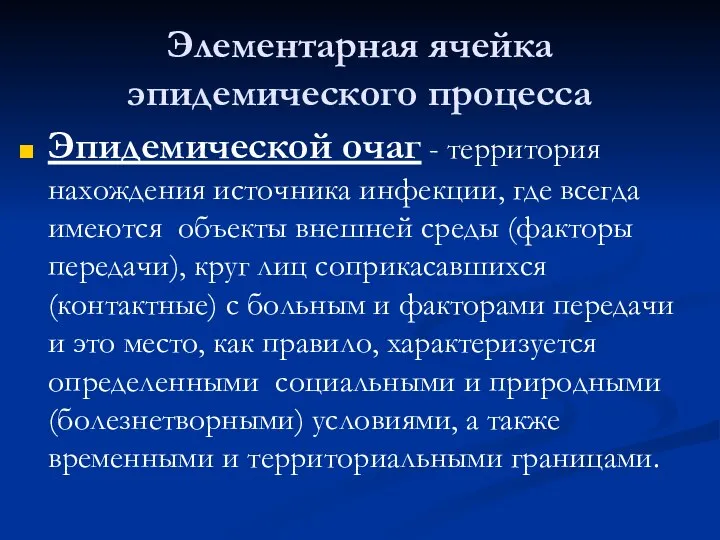 Элементарная ячейка эпидемического процесса

Эпидемической очаг - территория нахождения источника инфекции, где всегда имеются объекты внешней среды (факторы передачи), круг лиц соприкасавшихся (контактные) с больным и факторами передачи и это место, как правило, характеризуется определенными социальными и природными (болезнетворными) условиями, а также временными и территориальными границами.